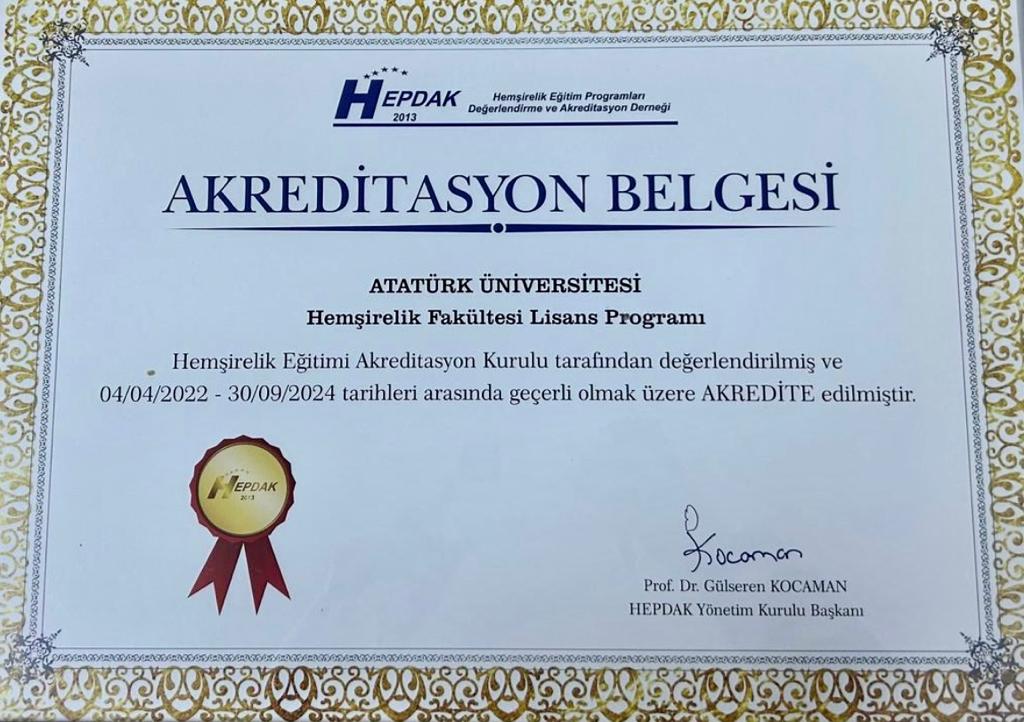 HEPDAK
2013
Hemşirelik Eğitim Programları
Değerlendirme ve Akreditasyon Derneği

AKREDİTASYON BELGESİ

ATATÜRK ÜNİVERSİTESİ
Hemşirelik Fakültesi Lisans Programı

Hemşirelik Eğitimi Akreditasyon Kurulu tarafından değerlendirilmiş ve 04/04/2022 - 30/09/2024 tarihleri arasında geçerli olmak üzere AKREDİTE edilmiştir.

HEPDAK
2013

Kocaman
Prof. Dr. Gülseren KOCAMAN
HEPDAK Yönetim Kurulu Başkanı